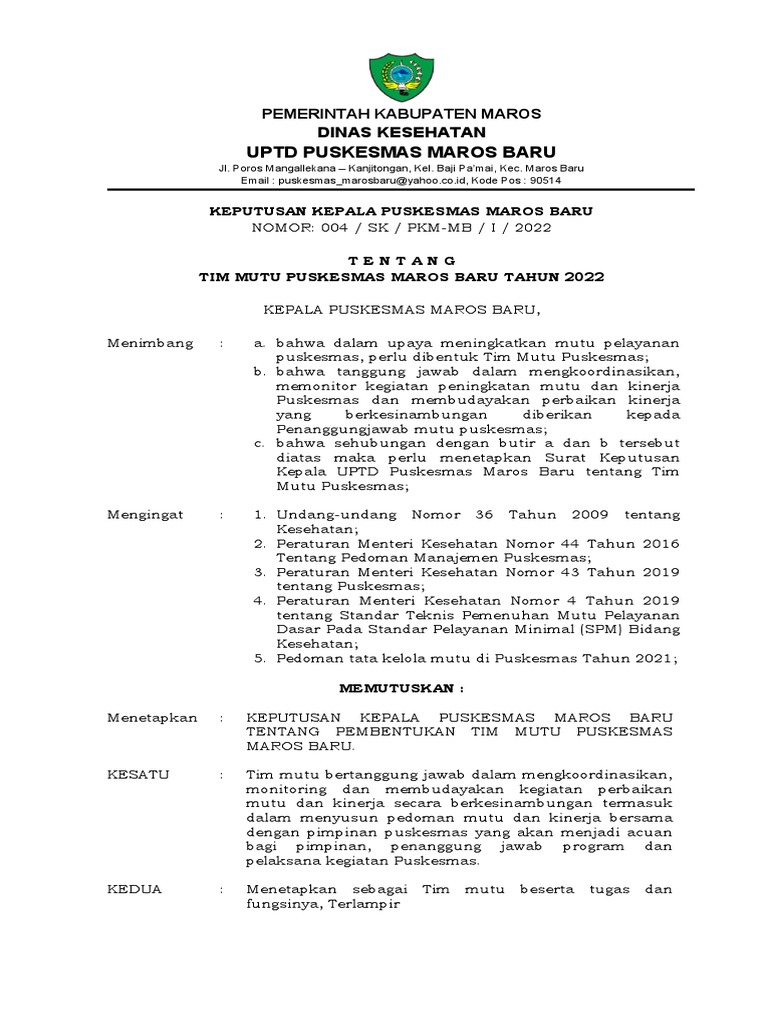 PEMERINTAH KABUPATEN MAROS
DINAS KESEHATAN
UPTD PUSKESMAS MAROS BARU
Jl. Poros Mangallekana – Kanjitongan, Kel. Baji Pa'mai, Kec. Maros Baru
Email : puskesmas_marosbaru@yahoo.co.id, Kode Pos : 90514

KEPUTUSAN KEPALA PUSKESMAS MAROS BARU
NOMOR: 004 / SK / PKM-MB / I / 2022

T E N T A N G
TIM MUTU PUSKESMAS MAROS BARU TAHUN 2022

KEPALA PUSKESMAS MAROS BARU,

Menimbang : a. bahwa dalam upaya meningkatkan mutu pelayanan puskesmas, perlu dibentuk Tim Mutu Puskesmas;
b. bahwa tanggung jawab dalam mengkoordinasikan, memonitor kegiatan peningkatan mutu dan kinerja Puskesmas dan membudayakan perbaikan kinerja yang berkesinambungan diberikan kepada Penanggungjawab mutu puskesmas;
c. bahwa sehubungan dengan butir a dan b tersebut diatas maka perlu menetapkan Surat Keputusan Kepala UPTD Puskesmas Maros Baru tentang Tim Mutu Puskesmas;

Mengingat : 1. Undang-undang Nomor 36 Tahun 2009 tentang Kesehatan;
2. Peraturan Menteri Kesehatan Nomor 44 Tahun 2016 Tentang Pedoman Manajemen Puskesmas;
3. Peraturan Menteri Kesehatan Nomor 43 Tahun 2019 tentang Puskesmas;
4. Peraturan Menteri Kesehatan Nomor 4 Tahun 2019 tentang Standar Teknis Pemenuhan Mutu Pelayanan Dasar Pada Standar Pelayanan Minimal (SPM) Bidang Kesehatan;
5. Pedoman tata kelola mutu di Puskesmas Tahun 2021;

MEMUTUSKAN :

Menetapkan : KEPUTUSAN KEPALA PUSKESMAS MAROS BARU TENTANG PEMBENTUKAN TIM MUTU PUSKESMAS MAROS BARU.

KESATU : Tim mutu bertanggung jawab dalam mengkoordinasikan, monitoring dan membudayakan kegiatan perbaikan mutu dan kinerja secara berkesinambungan termasuk dalam menyusun pedoman mutu dan kinerja bersama dengan pimpinan puskesmas yang akan menjadi acuan bagi pimpinan, penanggung jawab program dan pelaksana kegiatan Puskesmas.

KEDUA : Menetapkan sebagai Tim mutu beserta tugas dan fungsinya, Terlampir